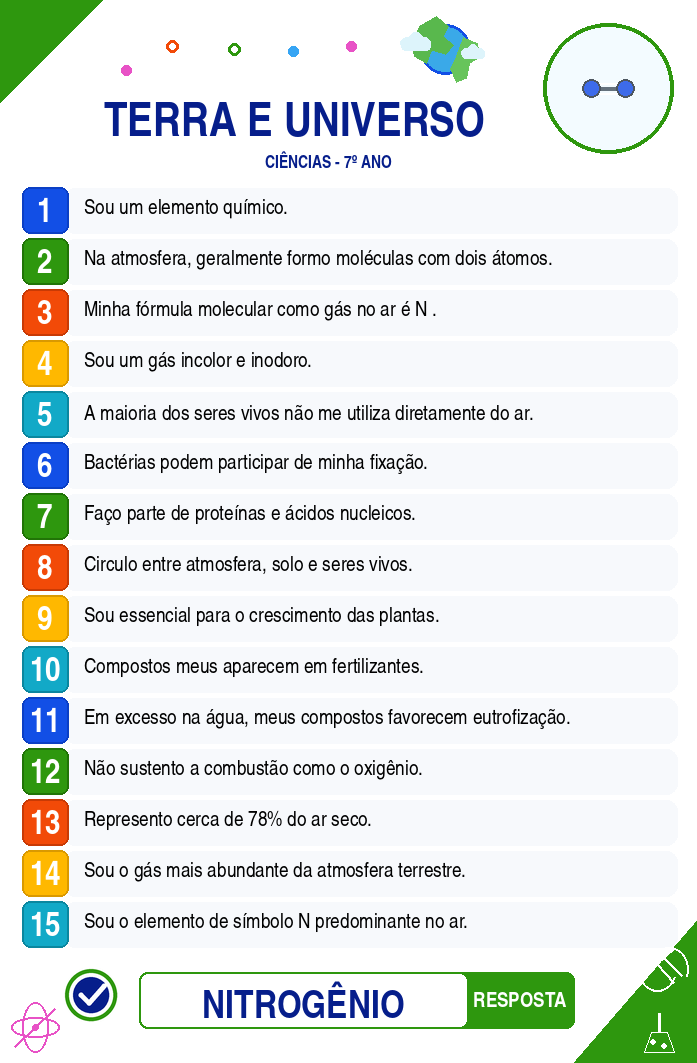 TERRA E UNIVERSO
CIÊNCIAS - 7º ANO

1 Sou um elemento químico.
2 Na atmosfera, geralmente formo moléculas com dois átomos.
3 Minha fórmula molecular como gás no ar é N .
4 Sou um gás incolor e inodoro.
5 A maioria dos seres vivos não me utiliza diretamente do ar.
6 Bactérias podem participar de minha fixação.
7 Faço parte de proteínas e ácidos nucleicos.
8 Circulo entre atmosfera, solo e seres vivos.
9 Sou essencial para o crescimento das plantas.
10 Compostos meus aparecem em fertilizantes.
11 Em excesso na água, meus compostos favorecem eutrofização.
12 Não sustento a combustão como o oxigênio.
13 Represento cerca de 78% do ar seco.
14 Sou o gás mais abundante da atmosfera terrestre.
15 Sou o elemento de símbolo N predominante no ar.

NITROGÊNIO RESPOSTA